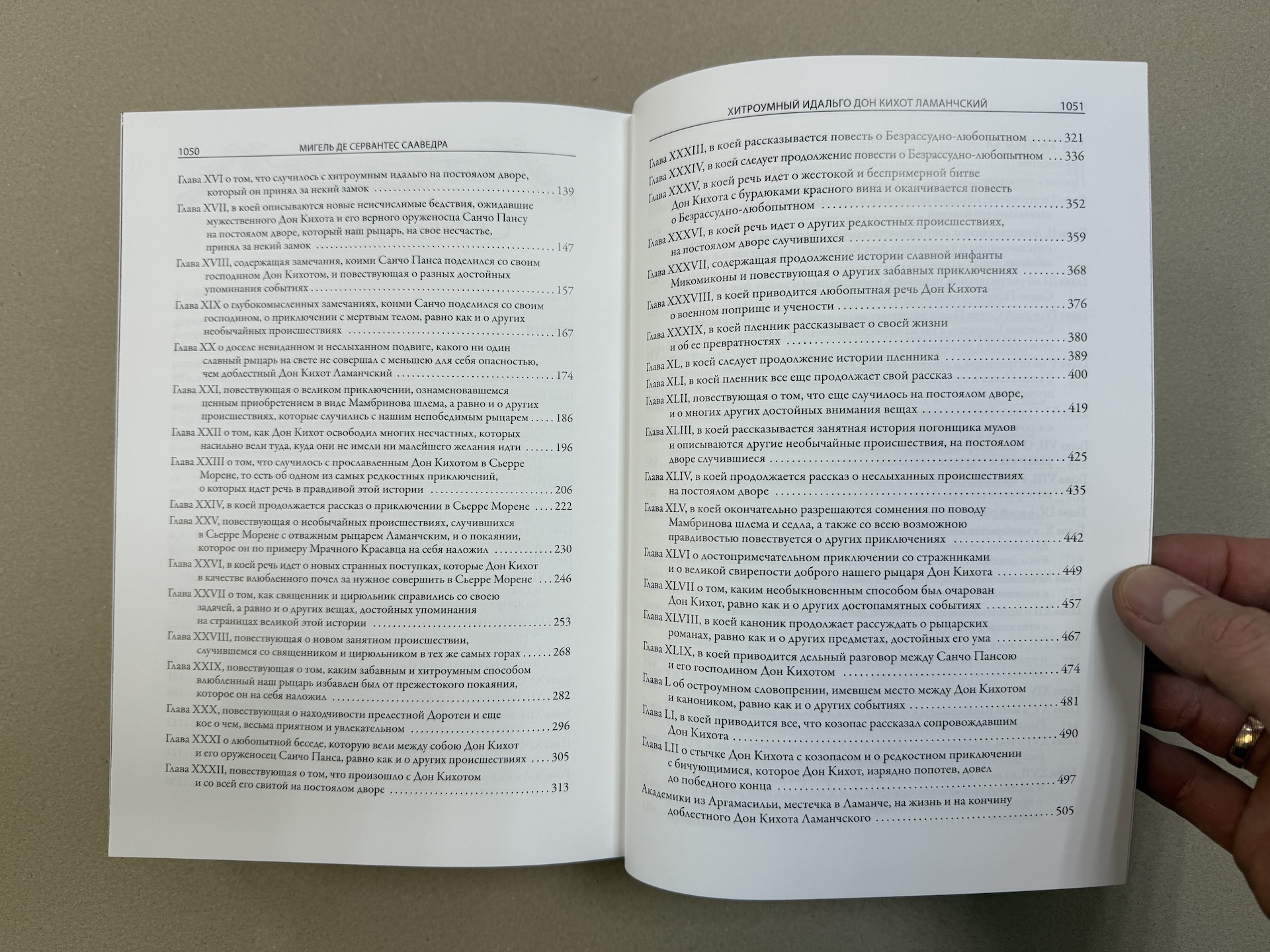 1050 МИГЕЛЬ ДЕ СЕРВАНТЕС СААВЕДРА

Глава XVI о том, что случилось с хитроумным идальго на постоялом дворе, который он принял за некий замок 139

Глава XVII, в коей описываются новые неисчислимые бедствия, ожидавшие мужественного Дон Кихота и его верного оруженосца Санчо Пансу на постоялом дворе, который наш рыцарь, на свое несчастье, принял за некий замок 147

Глава XVIII, содержащая замечания, коими Санчо Панса поделился со своим господином Дон Кихотом, и повествующая о разных достойных упоминания событиях 157

Глава XIX о глубокомысленных замечаниях, коими Санчо поделился со своим господином, о приключении с мертвым телом, равно как и о других необычайных происшествиях 167

Глава XX о доселе невиданном и неслыханном подвиге, какого ни один славный рыцарь на свете не совершал с меньшею для себя опасностью, чем доблестный Дон Кихот Ламанчский 174

Глава XXI, повествующая о великом приключении, ознаменовавшемся ценным приобретением в виде Мамбринова шлема, а равно и о других происшествиях, которые случились с нашим непобедимым рыцарем 186

Глава XXII о том, как Дон Кихот освободил многих несчастных, которых насильно вели туда, куда они не имели ни малейшего желания идти 196

Глава XXIII о том, что случилось с прославленным Дон Кихотом в Сьерре Морене, то есть об одном из самых редкостных приключений, о которых идет речь в правдивой этой истории 206

Глава XXIV, в коей продолжается рассказ о приключении в Сьерре Морене 222

Глава XXV, повествующая о необычайных происшествиях, случившихся в Сьерре Морене с отважным рыцарем Ламанчским, и о покаянии, которое он по примеру Мрачного Красавца на себя наложил 230

Глава XXVI, в коей речь идет о новых странных поступках, которые Дон Кихот в качестве влюбленного почел за нужное совершить в Сьерре Морене 246

Глава XXVII о том, как священник и цирюльник справились со своею задачей, а равно и о других вещах, достойных упоминания на страницах великой этой истории 253

Глава XXVIII, повествующая о новом занятном происшествии, случившемся со священником и цирюльником в тех же самых горах 268

Глава XXIX, повествующая о том, каким забавным и хитроумным способом влюбленный наш рыцарь избавлен был от прежестокого покаяния, которое он на себя наложил 282

Глава XXX, повествующая о находчивости прелестной Доротеи и еще кое о чем, весьма приятном и увлекательном 296

Глава XXXI о любопытной беседе, которую вели между собою Дон Кихот и его оруженосец Санчо Панса, равно как и о других происшествиях 305

Глава XXXII, повествующая о том, что произошло с Дон Кихотом и со всей его свитой на постоялом дворе 313

ХИТРОУМНЫЙ ИДАЛЬГО ДОН КИХОТ ЛАМАНЧСКИЙ 1051

Глава XXXIII, в коей рассказывается повесть о Безрассудно-любопытном 321

Глава XXXIV, в коей следует продолжение повести о Безрассудно-любопытном 336

Глава XXXV, в коей речь идет о жестокой и беспримерной битве Дон Кихота с бурдюками красного вина и оканчивается повесть о Безрассудно-любопытном 352

Глава XXXVI, в коей речь идет о других редкостных происшествиях, на постоялом дворе случившихся 359

Глава XXXVII, содержащая продолжение истории славной инфанты Микомиконы и повествующая о других забавных приключениях 368

Глава XXXVIII, в коей приводится любопытная речь Дон Кихота о военном поприще и учености 376

Глава XXXIX, в коей пленник рассказывает о своей жизни и об ее превратностях 380

Глава XL, в коей следует продолжение истории пленника 389

Глава XLI, в коей пленник все еще продолжает свой рассказ 400

Глава XLII, повествующая о том, что еще случилось на постоялом дворе, и о многих других достойных внимания вещах 419

Глава XLIII, в коей рассказывается занятная история погонщика мулов и описываются другие необычайные происшествия, на постоялом дворе случившиеся 425

Глава XLIV, в коей продолжается рассказ о неслыханных происшествиях на постоялом дворе 435

Глава XLV, в коей окончательно разрешаются сомнения по поводу Мамбринова шлема и седла, а также со всею возможною правдивостью повествуется о других приключениях 442

Глава XLVI о достопримечательном приключении со стражниками и о великой свирепости доброго нашего рыцаря Дон Кихота 449

Глава XLVII о том, каким необыкновенным способом был очарован Дон Кихот, равно как и о других достопамятных событиях 457

Глава XLVIII, в коей каноник продолжает рассуждать о рыцарских романах, равно как и о других предметах, достойных его ума 467

Глава XLIX, в коей приводится дельный разговор между Санчо Пансою и его господином Дон Кихотом 474

Глава L об остроумном словопрении, имевшем место между Дон Кихотом и каноником, равно как и о других событиях 481

Глава LI, в коей приводится все, что козопас рассказал сопровождавшим Дон Кихота 490

Глава LII о стычке Дон Кихота с козопасом и о редкостном приключении с бичующимися, которое Дон Кихот, изрядно попотев, довел до победного конца 497

Академики из Аргамасильи, местечка в Ламанче, на жизнь и на кончину доблестного Дон Кихота Ламанчского 505